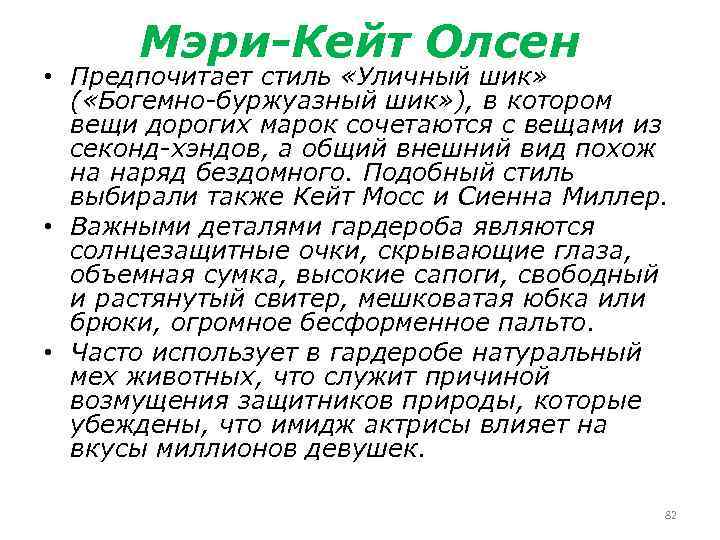 Мэри-Кейт Олсен

• Предпочитает стиль «Уличный шик» («Богемно-буржуазный шик»), в котором вещи дорогих марок сочетаются с вещами из секонд-хэндов, а общий внешний вид похож на наряд бездомного. Подобный стиль выбирали также Кейт Мосс и Сиенна Миллер.

• Важными деталями гардероба являются солнцезащитные очки, скрывающие глаза, объемная сумка, высокие сапоги, свободный и растянутый свитер, мешковатая юбка или брюки, огромное бесформенное пальто.

• Часто использует в гардеробе натуральный мех животных, что служит причиной возмущения защитников природы, которые убеждены, что имидж актрисы влияет на вкусы миллионов девушек.

82